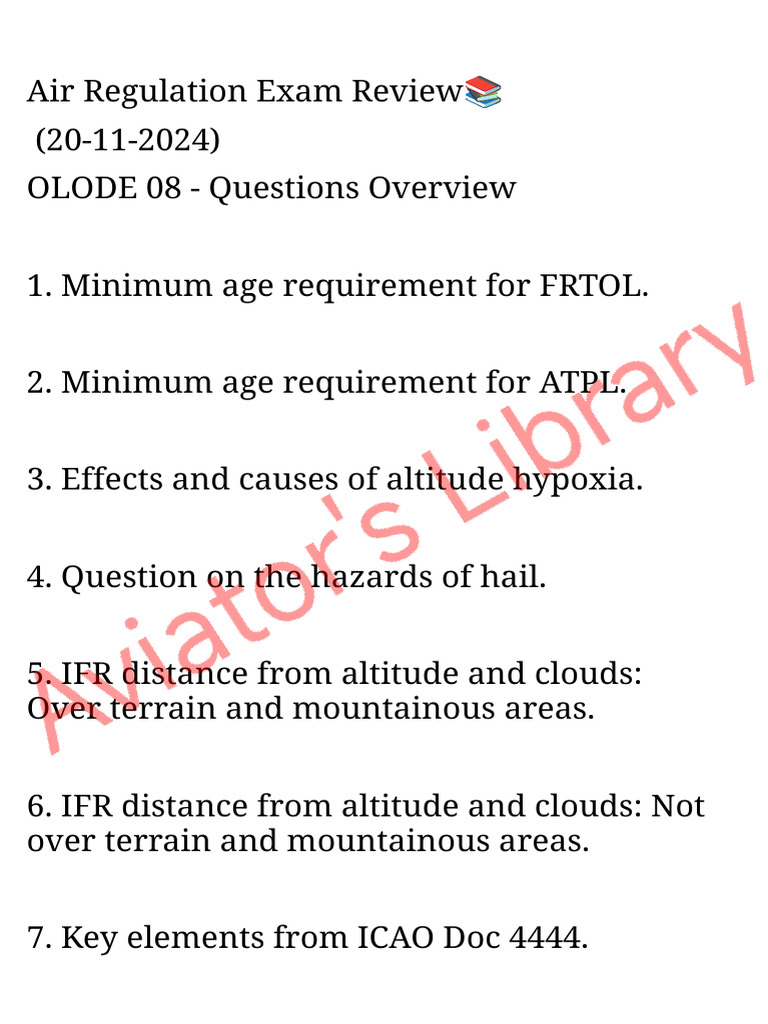 Air Regulation Exam Review📚
(20-11-2024)
OLODE 08 - Questions Overview

1. Minimum age requirement for FRTOL.

2. Minimum age requirement for ATPL.

3. Effects and causes of altitude hypoxia.

4. Question on the hazards of hail.

5. IFR distance from altitude and clouds: Over terrain and mountainous areas.

6. IFR distance from altitude and clouds: Not over terrain and mountainous areas.

7. Key elements from ICAO Doc 4444.

Aviator's Library